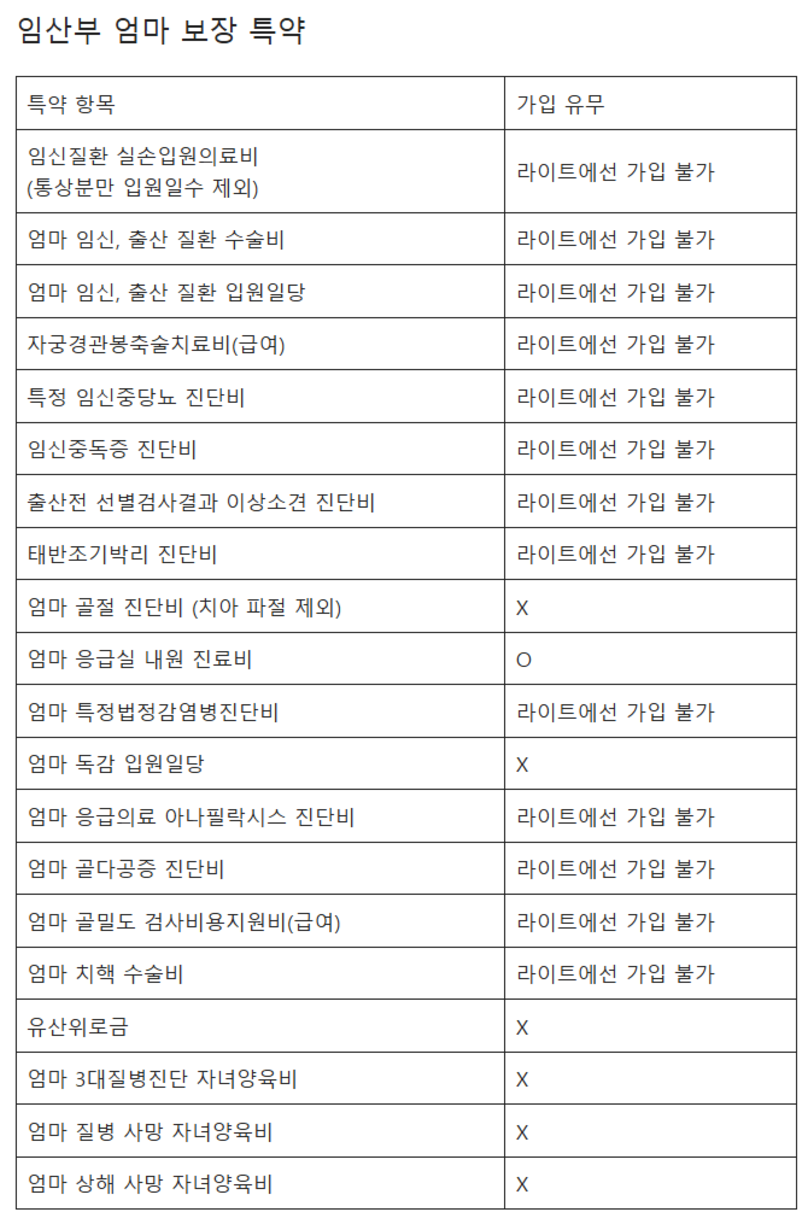 임산부 엄마 보장 특약

| 특약 항목 | 가입 유무 |
|---|---|
| 임신질환 실손입원의료비 (통상분만 입원일수 제외) | 라이트에선 가입 불가 |
| 엄마 임신, 출산 질환 수술비 | 라이트에선 가입 불가 |
| 엄마 임신, 출산 질환 입원일당 | 라이트에선 가입 불가 |
| 자궁경관봉축술치료비(급여) | 라이트에선 가입 불가 |
| 특정 임신중당뇨 진단비 | 라이트에선 가입 불가 |
| 임신중독증 진단비 | 라이트에선 가입 불가 |
| 출산전 선별검사결과 이상소견 진단비 | 라이트에선 가입 불가 |
| 태반조기박리 진단비 | 라이트에선 가입 불가 |
| 엄마 골절 진단비 (치아 파절 제외) | X |
| 엄마 응급실 내원 진료비 | O |
| 엄마 특정법정감염병진단비 | 라이트에선 가입 불가 |
| 엄마 독감 입원일당 | X |
| 엄마 응급의료 아나필락시스 진단비 | 라이트에선 가입 불가 |
| 엄마 골다공증 진단비 | 라이트에선 가입 불가 |
| 엄마 골밀도 검사비용지원비(급여) | 라이트에선 가입 불가 |
| 엄마 치핵 수술비 | 라이트에선 가입 불가 |
| 유산위로금 | X |
| 엄마 3대질병진단 자녀양육비 | X |
| 엄마 질병 사망 자녀양육비 | X |
| 엄마 상해 사망 자녀양육비 | X |